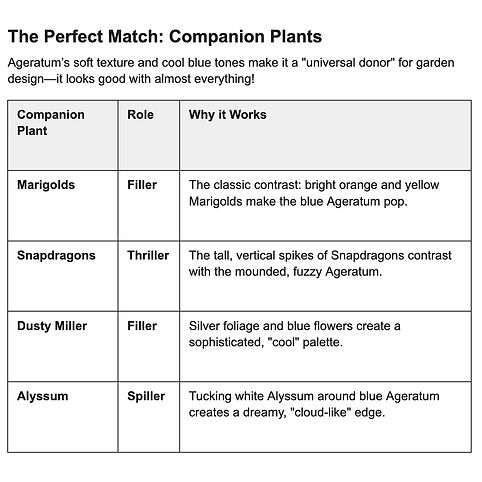 The Perfect Match: Companion Plants

Ageratum's soft texture and cool blue tones make it a "universal donor" for garden design—it looks good with almost everything!

| Companion Plant | Role | Why it Works |
|---|---|---|
| Marigolds | Filler | The classic contrast: bright orange and yellow Marigolds make the blue Ageratum pop. |
| Snapdragons | Thriller | The tall, vertical spikes of Snapdragons contrast with the mounded, fuzzy Ageratum. |
| Dusty Miller | Filler | Silver foliage and blue flowers create a sophisticated, "cool" palette. |
| Alyssum | Spiller | Tucking white Alyssum around blue Ageratum creates a dreamy, "cloud-like" edge. |